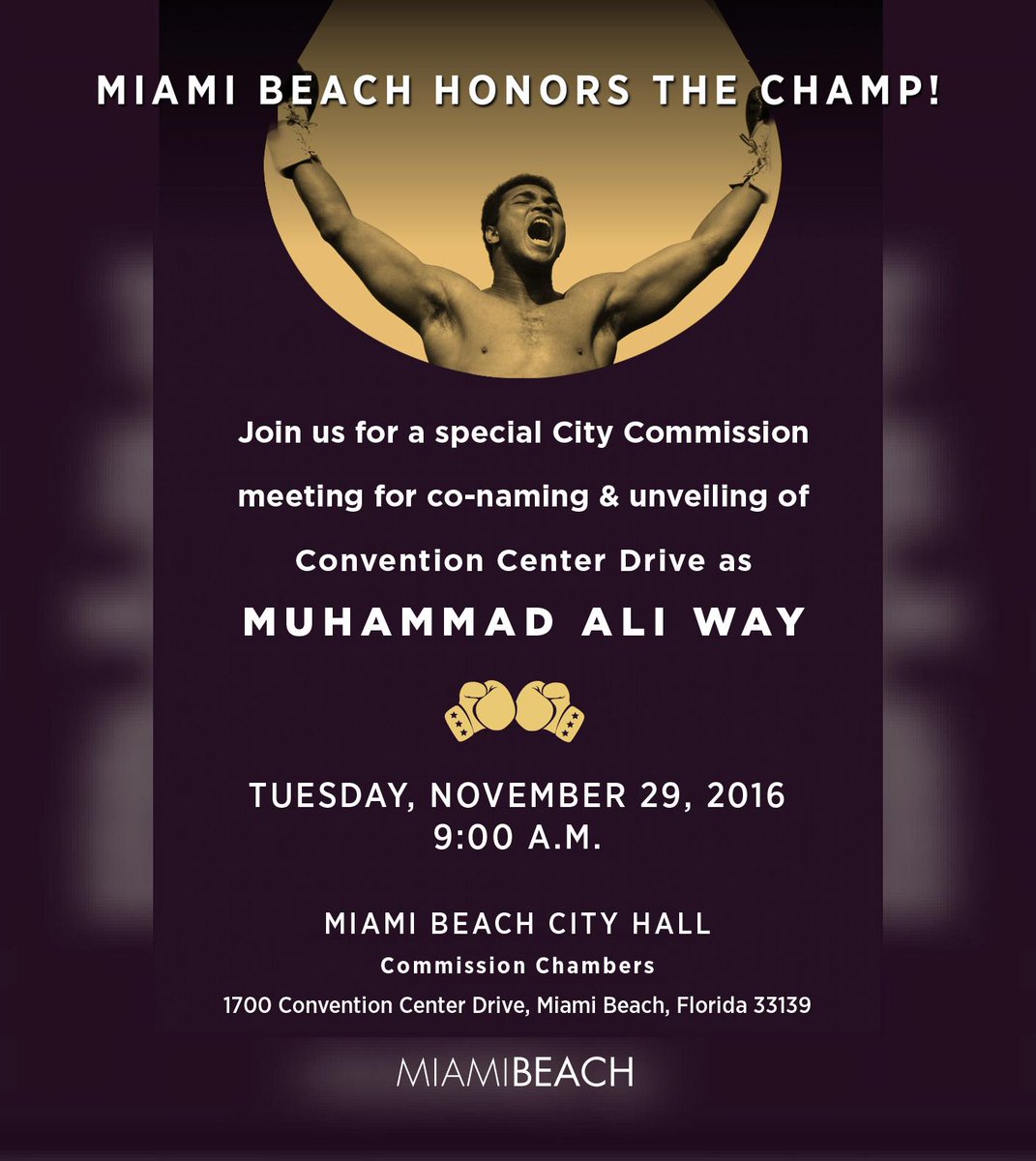 MIAMI BEACH HONORS THE CHAMP!

Join us for a special City Commission meeting for co-naming & unveiling of Convention Center Drive as

MUHAMMAD ALI WAY

TUESDAY, NOVEMBER 29, 2016
9:00 A.M.

MIAMI BEACH CITY HALL
Commission Chambers
1700 Convention Center Drive, Miami Beach, Florida 33139

MIAMIBEACH